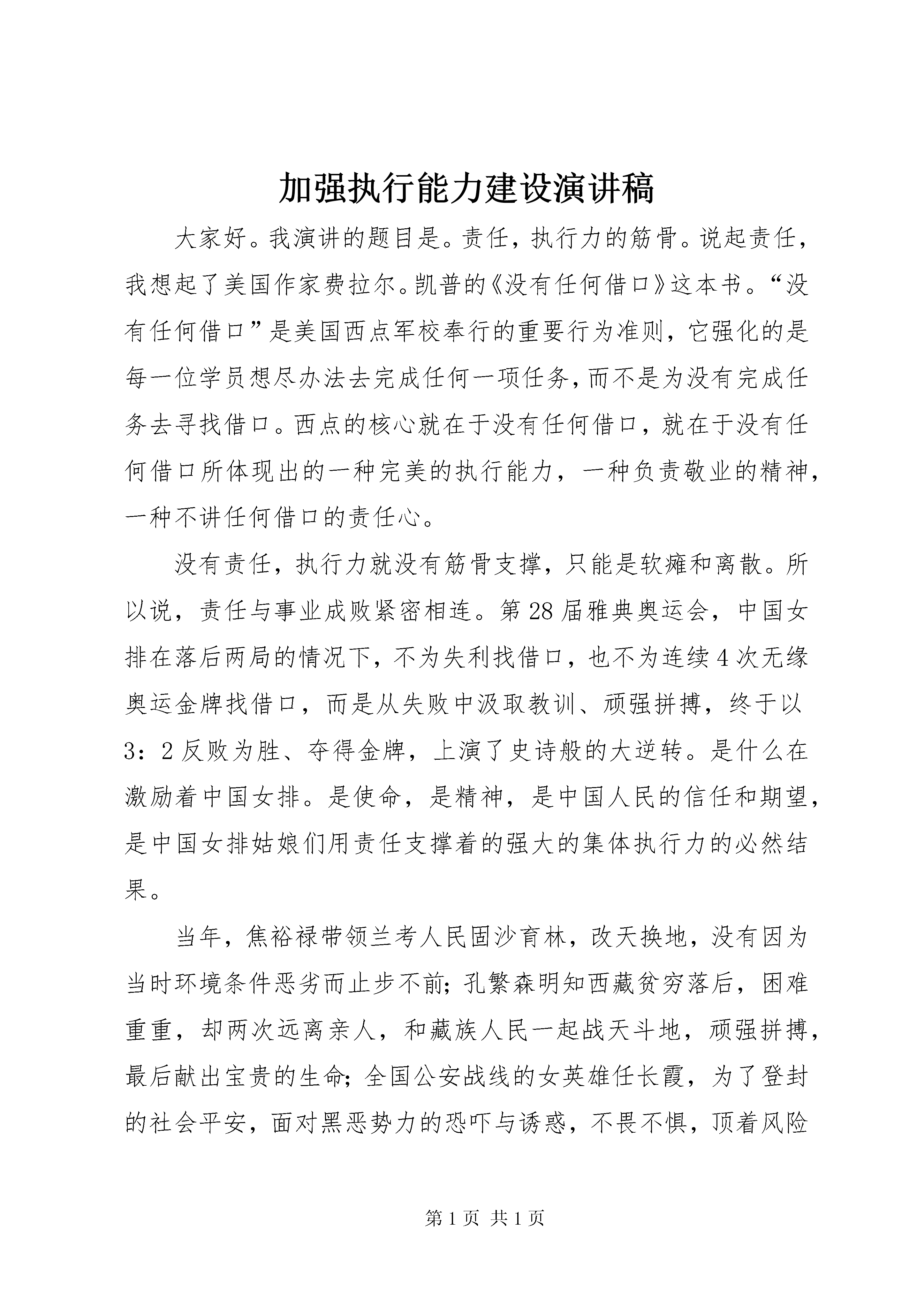 加强执行能力建设演讲稿

大家好。我演讲的题目是。责任，执行力的筋骨。说起责任，我想起了美国作家费拉尔。凯普的《没有任何借口》这本书。“没有任何借口”是美国西点军校奉行的重要行为准则，它强化的是每一位学员想尽办法去完成任何一项任务，而不是为没有完成任务去寻找借口。西点的核心就在于没有任何借口，就在于没有任何借口所体现出的一种完美的执行能力，一种负责敬业的精神，一种不讲任何借口的责任心。

没有责任，执行力就没有筋骨支撑，只能是软瘫和离散。所以说，责任与事业成败紧密相连。第28届雅典奥运会，中国女排在落后两局的情况下，不为失利找借口，也不为连续4次无缘奥运金牌找借口，而是从失败中汲取教训、顽强拼搏，终于以3：2反败为胜、夺得金牌，上演了史诗般的大逆转。是什么在激励着中国女排。是使命，是精神，是中国人民的信任和期望，是中国女排姑娘们用责任支撑着的强大的集体执行力的必然结果。

当年，焦裕禄带领兰考人民固沙育林，改天换地，没有因为当时环境条件恶劣而止步不前；孔繁森明知西藏贫穷落后，困难重重，却两次远离亲人，和藏族人民一起战天斗地，顽强拼搏，最后献出宝贵的生命；全国公安战线的女英雄任长霞，为了登封的社会平安，面对黑恶势力的恐吓与诱惑，不畏不惧，顶着风险

第1页 共1页